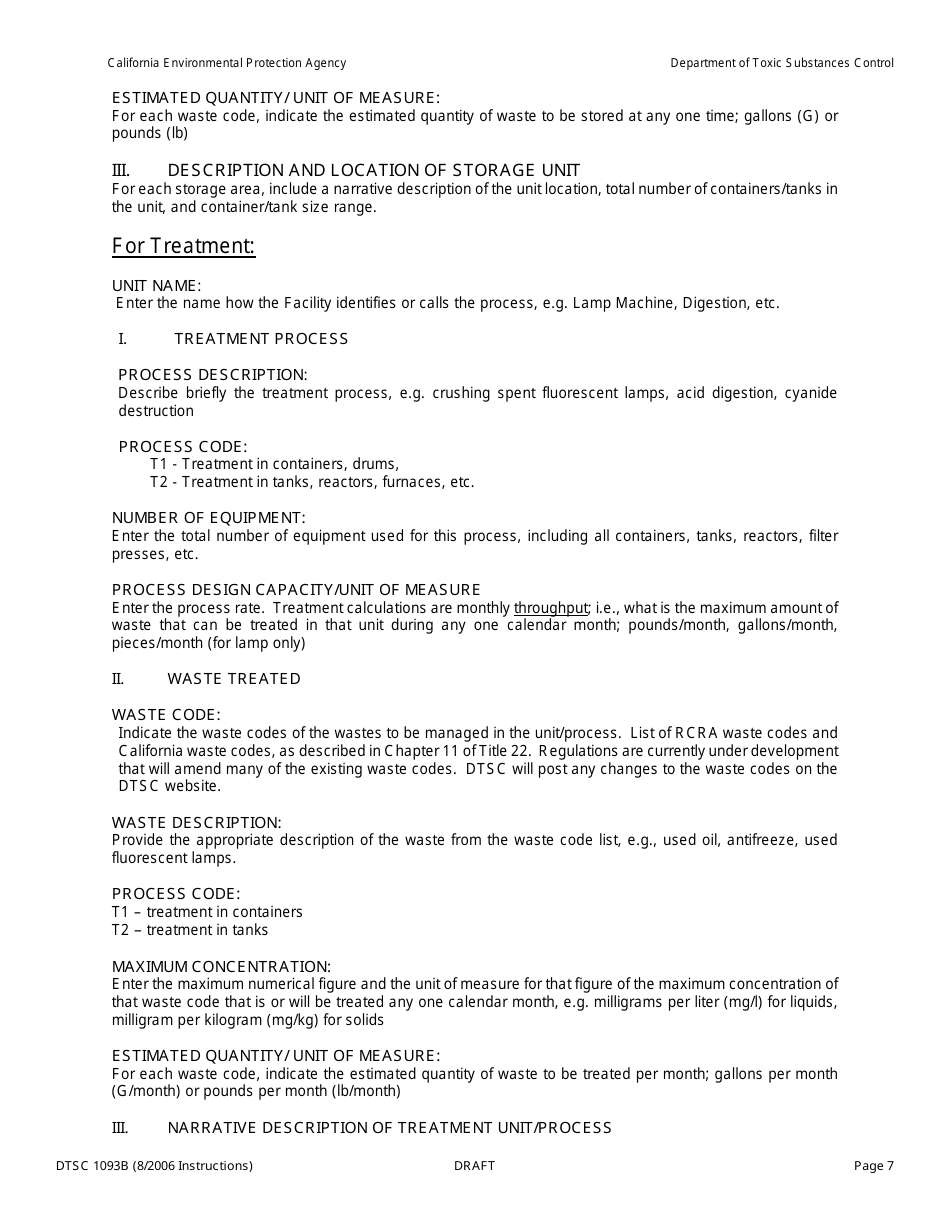 California Environmental Protection Agency

Department of Toxic Substances Control

ESTIMATED QUANTITY/ UNIT OF MEASURE:
For each waste code, indicate the estimated quantity of waste to be stored at any one time; gallons (G) or pounds (lb)

III. DESCRIPTION AND LOCATION OF STORAGE UNIT
For each storage area, include a narrative description of the unit location, total number of containers/tanks in the unit, and container/tank size range.

For Treatment:

UNIT NAME:
Enter the name how the Facility identifies or calls the process, e.g. Lamp Machine, Digestion, etc.

I. TREATMENT PROCESS

PROCESS DESCRIPTION:
Describe briefly the treatment process, e.g. crushing spent fluorescent lamps, acid digestion, cyanide destruction

PROCESS CODE:
T1 - Treatment in containers, drums,
T2 - Treatment in tanks, reactors, furnaces, etc.

NUMBER OF EQUIPMENT:
Enter the total number of equipment used for this process, including all containers, tanks, reactors, filter presses, etc.

PROCESS DESIGN CAPACITY/UNIT OF MEASURE
Enter the process rate. Treatment calculations are monthly throughput; i.e., what is the maximum amount of waste that can be treated in that unit during any one calendar month; pounds/month, gallons/month, pieces/month (for lamp only)

II. WASTE TREATED

WASTE CODE:
Indicate the waste codes of the wastes to be managed in the unit/process. List of RCRA waste codes and California waste codes, as described in Chapter 11 of Title 22. Regulations are currently under development that will amend many of the existing waste codes. DTSC will post any changes to the waste codes on the DTSC website.

WASTE DESCRIPTION:
Provide the appropriate description of the waste from the waste code list, e.g., used oil, antifreeze, used fluorescent lamps.

PROCESS CODE:
T1 – treatment in containers
T2 – treatment in tanks

MAXIMUM CONCENTRATION:
Enter the maximum numerical figure and the unit of measure for that figure of the maximum concentration of that waste code that is or will be treated any one calendar month, e.g. milligrams per liter (mg/l) for liquids, milligram per kilogram (mg/kg) for solids

ESTIMATED QUANTITY/ UNIT OF MEASURE:
For each waste code, indicate the estimated quantity of waste to be treated per month; gallons per month (G/month) or pounds per month (lb/month)

III. NARRATIVE DESCRIPTION OF TREATMENT UNIT/PROCESS

DTSC 1093B (8/2006 Instructions)

DRAFT

Page 7